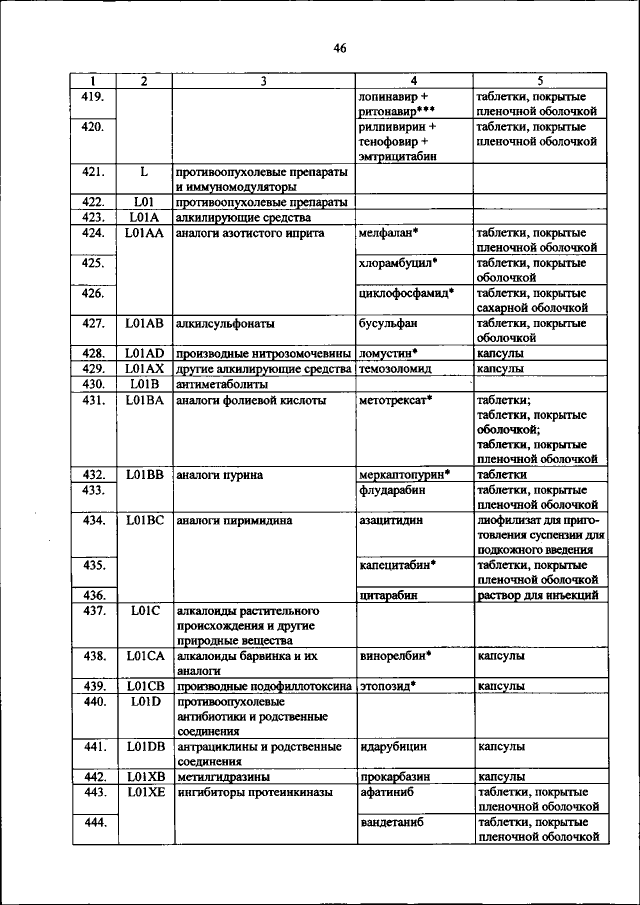 46

| 1 | 2 | 3 | 4 | 5 |
|---|---|---|---|---|
| 419. | | | лопинавир + ритонавир*** | таблетки, покрытые пленочной оболочкой |
| 420. | | | рилпивирин + тенофовир + эмтрицитабин | таблетки, покрытые пленочной оболочкой |
| 421. | L | противоопухолевые препараты и иммуномодуляторы | | |
| 422. | L01 | противоопухолевые препараты | | |
| 423. | L01A | алкилирующие средства | | |
| 424. | L01AA | аналоги азотистого иприта | мелфалан* | таблетки, покрытые пленочной оболочкой |
| 425. | | | хлорамбуцил* | таблетки, покрытые оболочкой |
| 426. | | | циклофосфамид* | таблетки, покрытые сахарной оболочкой |
| 427. | L01AB | алкилсульфонаты | бусульфан | таблетки, покрытые оболочкой |
| 428. | L01AD | производные нитрозомочевины | ломустин* | капсулы |
| 429. | L01AX | другие алкилирующие средства | темозоломид | капсулы |
| 430. | L01B | антиметаболиты | | |
| 431. | L01BA | аналоги фолиевой кислоты | метотрексат* | таблетки; таблетки, покрытые оболочкой; таблетки, покрытые пленочной оболочкой |
| 432. | L01BB | аналоги пурина | меркаптопурин* | таблетки |
| 433. | | | флударабин | таблетки, покрытые пленочной оболочкой |
| 434. | L01BC | аналоги пиримидина | азацитидин | лиофилизат для приготовления суспензии для подкожного введения |
| 435. | | | капецитабин* | таблетки, покрытые пленочной оболочкой |
| 436. | | | цитарабин | раствор для инъекций |
| 437. | L01C | алкалоиды растительного происхождения и другие природные вещества | | |
| 438. | L01CA | алкалоиды барвинка и их аналоги | винорелбин* | капсулы |
| 439. | L01CB | производные подофиллотоксина | этопозид* | капсулы |
| 440. | L01D | противоопухолевые антибиотики и родственные соединения | | |
| 441. | L01DB | антрациклины и родственные соединения | идарубицин | капсулы |
| 442. | L01XB | метилгидразины | прокарбазин | капсулы |
| 443. | L01XE | ингибиторы протеинкиназы | афатиниб | таблетки, покрытые пленочной оболочкой |
| 444. | | | вандетаниб | таблетки, покрытые пленочной оболочкой |